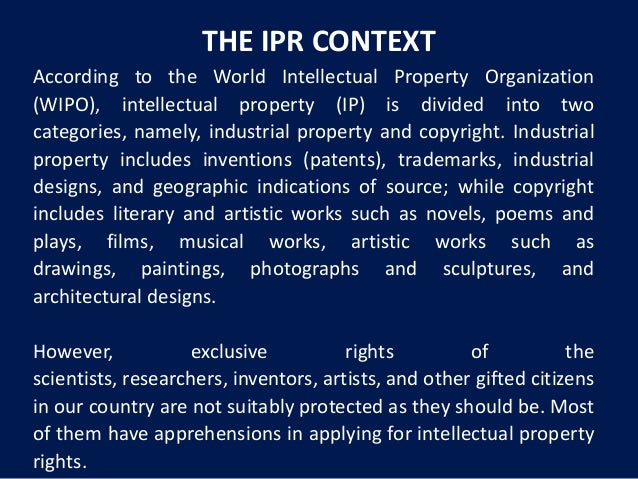 THE IPR CONTEXT

According to the World Intellectual Property Organization (WIPO), intellectual property (IP) is divided into two categories, namely, industrial property and copyright. Industrial property includes inventions (patents), trademarks, industrial designs, and geographic indications of source; while copyright includes literary and artistic works such as novels, poems and plays, films, musical works, artistic works such as drawings, paintings, photographs and sculptures, and architectural designs.

However, exclusive rights of the scientists, researchers, inventors, artists, and other gifted citizens in our country are not suitably protected as they should be. Most of them have apprehensions in applying for intellectual property rights.